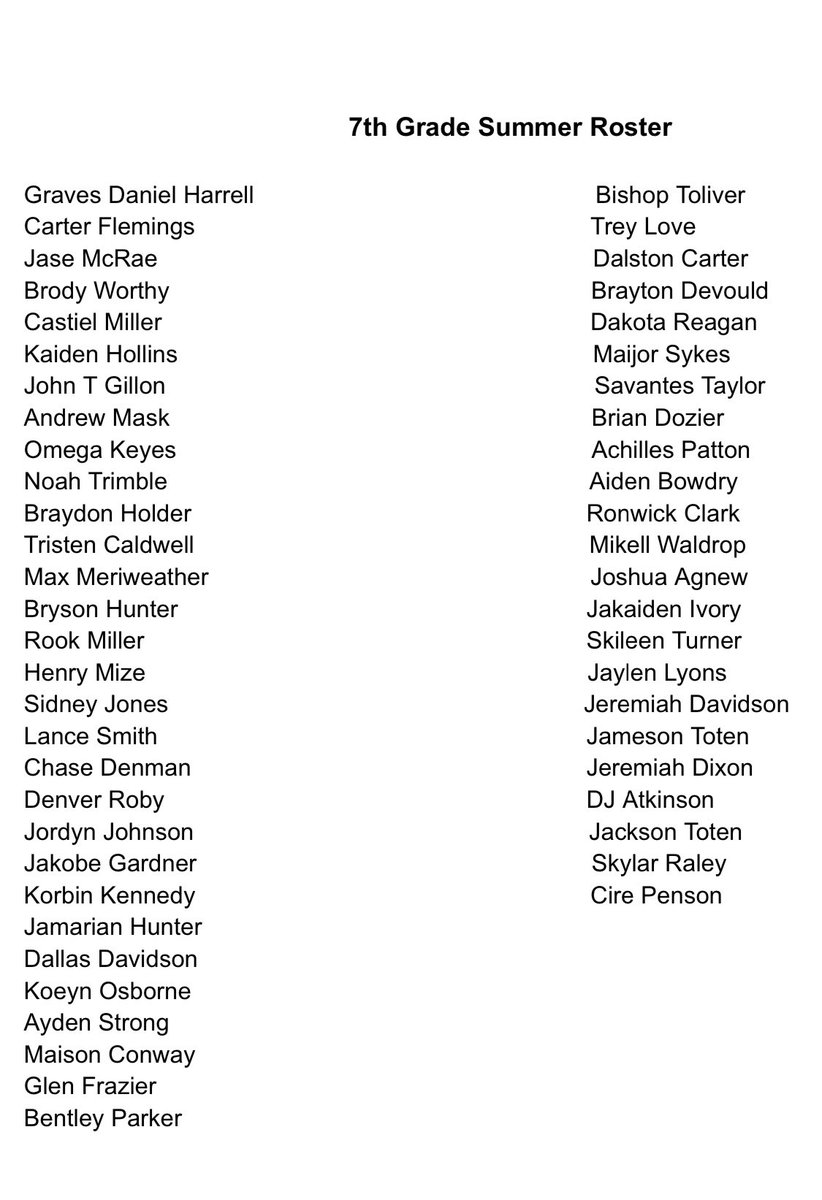 7th Grade Summer Roster

Graves Daniel Harrell
Carter Flemings
Jase McRae
Brody Worthy
Castiel Miller
Kaiden Hollins
John T Gillon
Andrew Mask
Omega Keyes
Noah Trimble
Braydon Holder
Tristen Caldwell
Max Meriweather
Bryson Hunter
Rook Miller
Henry Mize
Sidney Jones
Lance Smith
Chase Denman
Denver Roby
Jordyn Johnson
Jakobe Gardner
Korbin Kennedy
Jamarian Hunter
Dallas Davidson
Koeyn Osborne
Ayden Strong
Maison Conway
Glen Frazier
Bentley Parker

Bishop Toliver
Trey Love
Dalston Carter
Brayton Devould
Dakota Reagan
Maijor Sykes
Savantes Taylor
Brian Dozier
Achilles Patton
Aiden Bowdry
Ronwick Clark
Mikell Waldrop
Joshua Agnew
Jakaiden Ivory
Skileen Turner
Jaylen Lyons
Jeremiah Davidson
Jameson Toten
Jeremiah Dixon
DJ Atkinson
Jackson Toten
Skylar Raley
Cire Penson